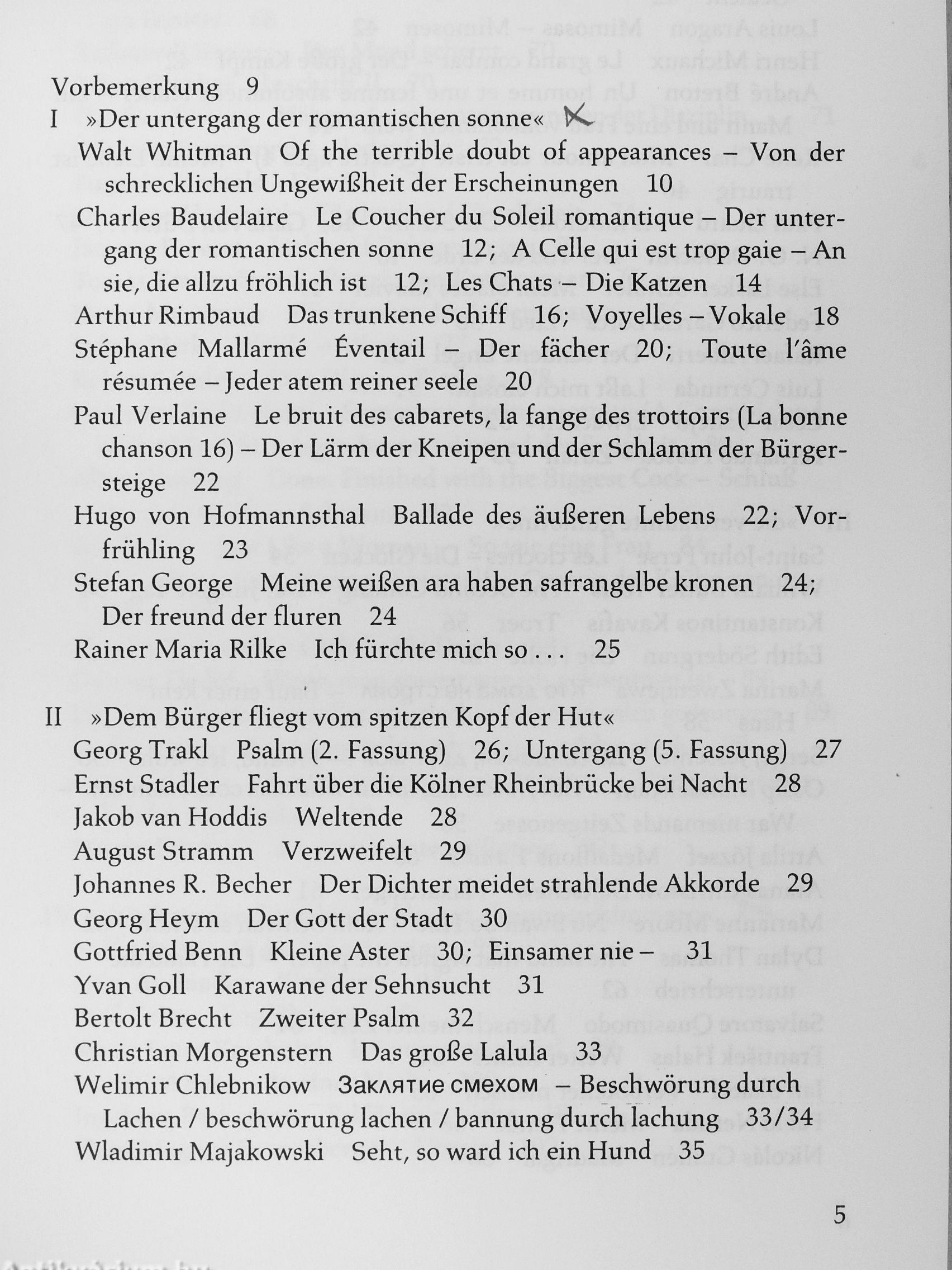 Vorbemerkung 9

I »Der untergang der romantischen sonne«

Walt Whitman Of the terrible doubt of appearances – Von der schrecklichen Ungewißheit der Erscheinungen 10

Charles Baudelaire Le Coucher du Soleil romantique – Der untergang der romantischen sonne 12; A Celle qui est trop gaie – An sie, die allzu fröhlich ist 12; Les Chats – Die Katzen 14

Arthur Rimbaud Das trunkene Schiff 16; Voyelles – Vokale 18

Stéphane Mallarmé Éventail – Der fächer 20; Toute l'âme résumée – Jeder atem reiner seele 20

Paul Verlaine Le bruit des cabarets, la fange des trottoirs (La bonne chanson 16) – Der Lärm der Kneipen und der Schlamm der Bürgersteige 22

Hugo von Hofmannsthal Ballade des äußeren Lebens 22; Vorfrühling 23

Stefan George Meine weißen ara haben safrangelbe kronen 24; Der freund der fluren 24

Rainer Maria Rilke Ich fürchte mich so . . . 25

II »Dem Bürger fliegt vom spitzen Kopf der Hut«

Georg Trakl Psalm (2. Fassung) 26; Untergang (5. Fassung) 27

Ernst Stadler Fahrt über die Kölner Rheinbrücke bei Nacht 28

Jakob van Hoddis Weltende 28

August Stramm Verzweifelt 29

Johannes R. Becher Der Dichter meidet strahlende Akkorde 29

Georg Heym Der Gott der Stadt 30

Gottfried Benn Kleine Aster 30; Einsamer nie – 31

Yvan Goll Karawane der Sehnsucht 31

Bertolt Brecht Zweiter Psalm 32

Christian Morgenstern Das große Lalula 33

Welimir Chlebnikow Заклятие смехом – Beschwörung durch Lachen / beschwörung lachen / bannung durch lachung 33/34

Wladimir Majakowski Seht, so ward ich ein Hund 35

5